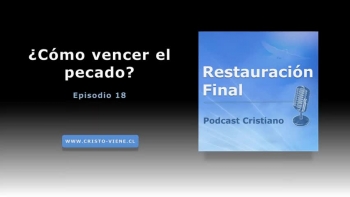 ¿Cómo vencer el pecado?

Episodio 18

WWW.CRISTO-VIENE.CL

Restauración Final

Podcast Cristiano